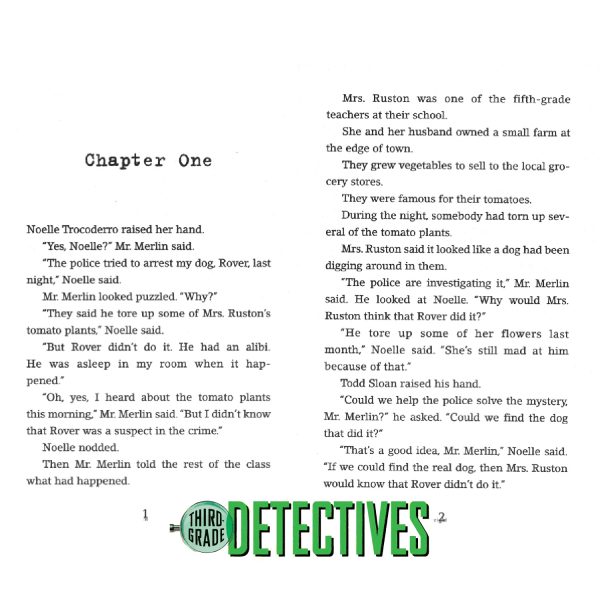 Chapter One

Noelle Trocoderro raised her hand.

"Yes, Noelle?" Mr. Merlin said.

"The police tried to arrest my dog, Rover, last night," Noelle said.

Mr. Merlin looked puzzled. "Why?"

"They said he tore up some of Mrs. Ruston's tomato plants," Noelle said.

"But Rover didn't do it. He had an alibi. He was asleep in my room when it happened."

"Oh, yes, I heard about the tomato plants this morning," Mr. Merlin said. "But I didn't know that Rover was a suspect in the crime."

Noelle nodded.

Then Mr. Merlin told the rest of the class what had happened.

1

Mrs. Ruston was one of the fifth-grade teachers at their school.

She and her husband owned a small farm at the edge of town.

They grew vegetables to sell to the local grocery stores.

They were famous for their tomatoes.

During the night, somebody had torn up several of the tomato plants.

Mrs. Ruston said it looked like a dog had been digging around in them.

"The police are investigating it," Mr. Merlin said. He looked at Noelle. "Why would Mrs. Ruston think that Rover did it?"

"He tore up some of her flowers last month," Noelle said. "She's still mad at him because of that."

Todd Sloan raised his hand.

"Could we help the police solve the mystery, Mr. Merlin?" he asked. "Could we find the dog that did it?"

"That's a good idea, Mr. Merlin," Noelle said. "If we could find the real dog, then Mrs. Ruston would know that Rover didn't do it."

2

THIRD-GRADE DETECTIVES